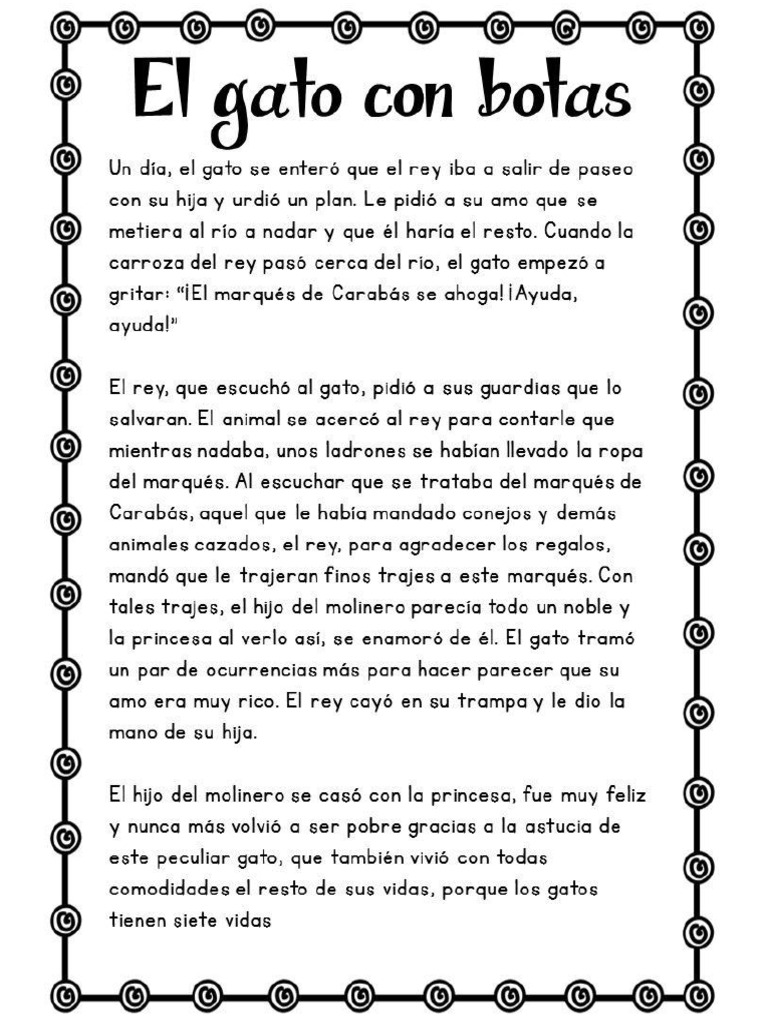 El gato con botas

Un día, el gato se enteró que el rey iba a salir de paseo con su hija y urdió un plan. Le pidió a su amo que se metiera al río a nadar y que él haría el resto. Cuando la carroza del rey pasó cerca del rio, el gato empezó a gritar: "¡El marqués de Carabás se ahoga! ¡Ayuda, ayuda!"

El rey, que escuchó al gato, pidió a sus guardias que lo salvaran. El animal se acercó al rey para contarle que mientras nadaba, unos ladrones se habían llevado la ropa del marqués. Al escuchar que se trataba del marqués de Carabás, aquel que le había mandado conejos y demás animales cazados, el rey, para agradecer los regalos, mandó que le trajeran finos trajes a este marqués. Con tales trajes, el hijo del molinero parecía todo un noble y la princesa al verlo así, se enamoró de él. El gato tramó un par de ocurrencias más para hacer parecer que su amo era muy rico. El rey cayó en su trampa y le dio la mano de su hija.

El hijo del molinero se casó con la princesa, fue muy feliz y nunca más volvió a ser pobre gracias a la astucia de este peculiar gato, que también vivió con todas comodidades el resto de sus vidas, porque los gatos tienen siete vidas